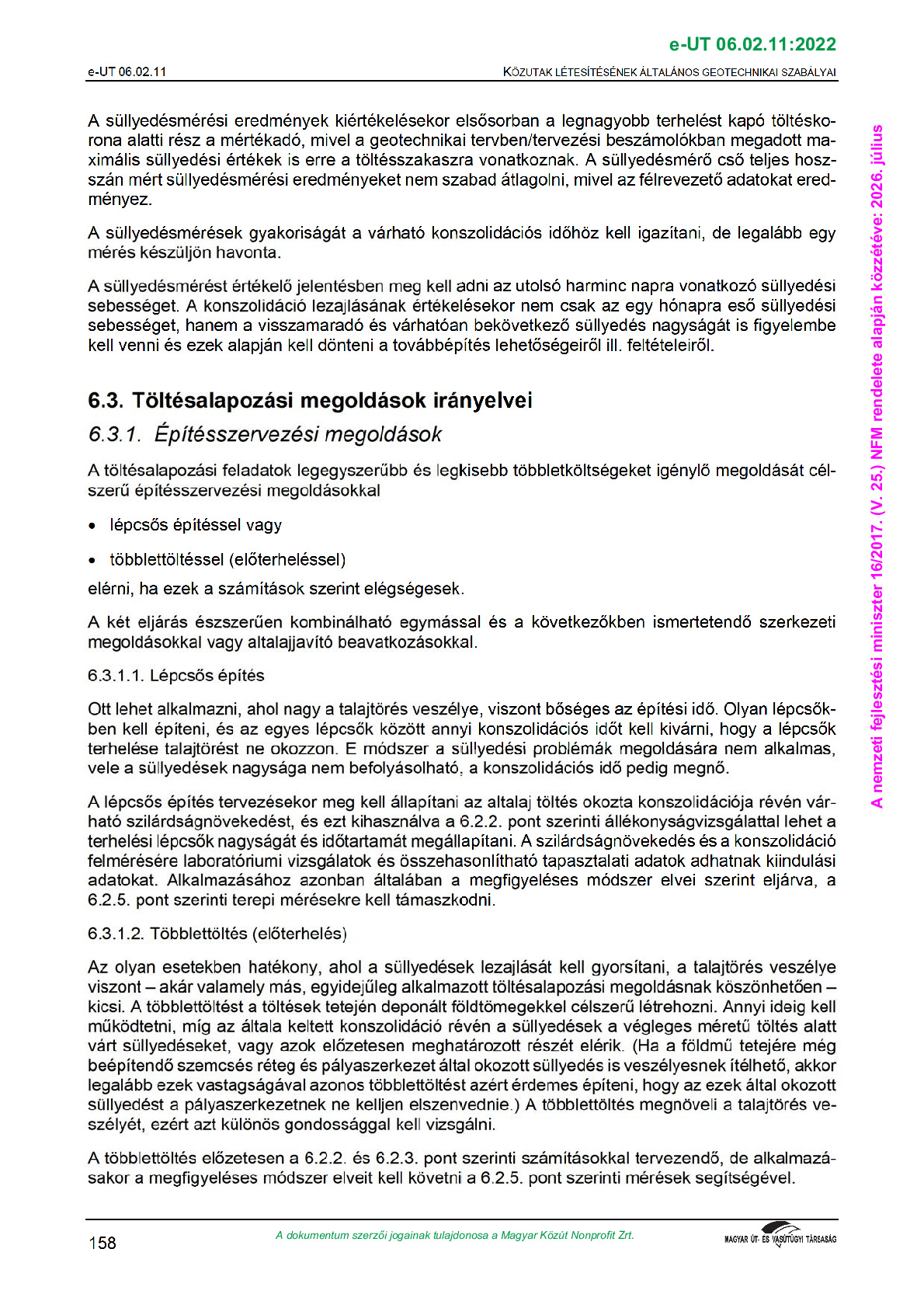 e-UT 06.02.11:2022

e-UT 06.02.11

KÖZUTAK LÉTESÍTÉSÉNEK ÁLTALÁNOS GEOTECHNIKAI SZABÁLYAI

A süllyedésmérési eredmények kiértékelésekor elsősorban a legnagyobb terhelést kapó töltéskorona alatti rész a mértékadó, mivel a geotechnikai tervben/tervezési beszámolókban megadott maximális süllyedési értékek is erre a töltésszakaszra vonatkoznak. A süllyedésmérő cső teljes hosszán mért süllyedésmérési eredményeket nem szabad átlagolni, mivel az félrevezető adatokat eredményez.

A süllyedésmérések gyakoriságát a várható konszolidációs időhöz kell igazítani, de legalább egy mérés készüljön havonta.

A süllyedésmérést értékelő jelentésben meg kell adni az utolsó harminc napra vonatkozó süllyedési sebességet. A konszolidáció lezajlásának értékelésekor nem csak az egy hónapra eső süllyedési sebességet, hanem a visszamaradó és várhatóan bekövetkező süllyedés nagyságát is figyelembe kell venni és ezek alapján kell dönteni a továbbépítés lehetőségeiről ill. feltételeiről.

6.3. Töltésalapozási megoldások irányelvei

6.3.1. Építésszervezési megoldások

A töltésalapozási feladatok legegyszerűbb és legkisebb többletköltségeket igénylő megoldását célszerű építésszervezési megoldásokkal

• lépcsős építéssel vagy

• többlettöltéssel (előterheléssel)

elérni, ha ezek a számítások szerint elégségesek.

A két eljárás észszerűen kombinálható egymással és a következőkben ismertetendő szerkezeti megoldásokkal vagy altalajjavító beavatkozásokkal.

6.3.1.1. Lépcsős építés

Ott lehet alkalmazni, ahol nagy a talajtörés veszélye, viszont bőséges az építési idő. Olyan lépcsőkben kell építeni, és az egyes lépcsők között annyi konszolidációs időt kell kivárni, hogy a lépcsők terhelése talajtörést ne okozzon. E módszer a süllyedési problémák megoldására nem alkalmas, vele a süllyedések nagysága nem befolyásolható, a konszolidációs idő pedig megnő.

A lépcsős építés tervezésekor meg kell állapítani az altalaj töltés okozta konszolidációja révén várható szilárdságnövekedést, és ezt kihasználva a 6.2.2. pont szerinti állékonyságvizsgálattal lehet a terhelési lépcsők nagyságát és időtartamát megállapítani. A szilárdságnövekedés és a konszolidáció felmérésére laboratóriumi vizsgálatok és összehasonlítható tapasztalati adatok adhatnak kiindulási adatokat. Alkalmazásához azonban általában a megfigyeléses módszer elvei szerint eljárva, a 6.2.5. pont szerinti terepi mérésekre kell támaszkodni.

6.3.1.2. Többlettöltés (előterhelés)

Az olyan esetekben hatékony, ahol a süllyedések lezajlását kell gyorsítani, a talajtörés veszélye viszont – akár valamely más, egyidejűleg alkalmazott töltésalapozási megoldásnak köszönhetően – kicsi. A többlettöltést a töltések tetején deponált földtömegekkel célszerű létrehozni. Annyi ideig kell működtetni, míg az általa keltett konszolidáció révén a süllyedések a végleges méretű töltés alatt várt süllyedéseket, vagy azok előzetesen meghatározott részét elérik. (Ha a földmű tetejére még beépítendő szemcsés réteg és pályaszerkezet által okozott süllyedés is veszélyesnek ítélhető, akkor legalább ezek vastagságával azonos többlettöltést azért érdemes építeni, hogy az ezek által okozott süllyedést a pályaszerkezetnek ne kelljen elszenvednie.) A többlettöltés megnöveli a talajtörés veszélyét, ezért azt különös gondossággal kell vizsgálni.

A többlettöltés előzetesen a 6.2.2. és 6.2.3. pont szerinti számításokkal tervezendő, de alkalmazásakor a megfigyeléses módszer elveit kell követni a 6.2.5. pont szerinti mérések segítségével.

158

A dokumentum szerzői jogainak tulajdonosa a Magyar Közút Nonprofit Zrt.

MAGYAR ÚT- ÉS VASÚTÜGYI TÁRSASÁG

A nemzeti fejlesztési miniszter 16/2017. (V. 25.) NFM rendelete alapján közzétéve: 2026. július